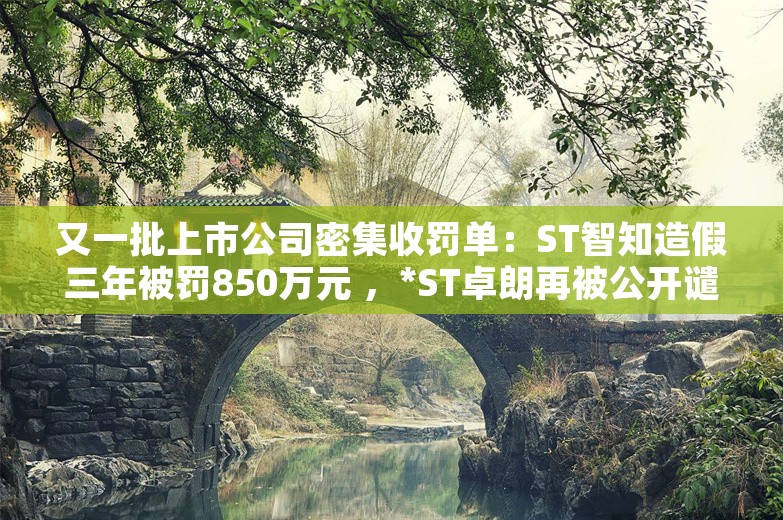 又一批上市公司密集收罚单：ST智知造假三年被罚850万元 ，*ST卓朗再被公开谴